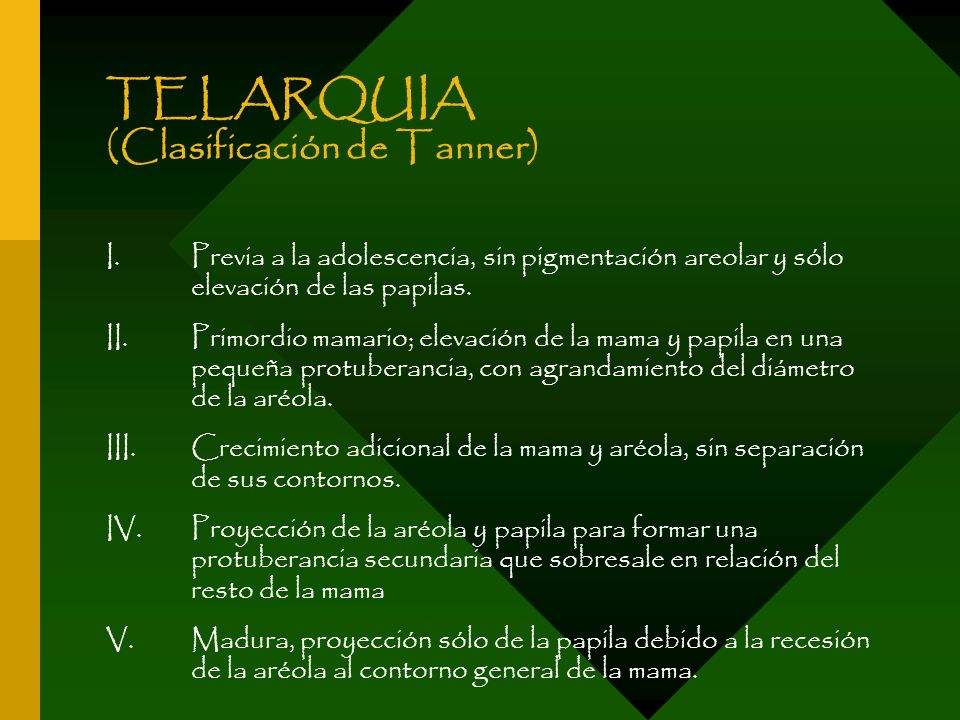 TELARQUIA
(Clasificación de Tanner)

I. Previa a la adolescencia, sin pigmentación areolar y sólo elevación de las papilas.

II. Primordio mamario; elevación de la mama y papila en una pequeña protuberancia, con agrandamiento del diámetro de la aréola.

III. Crecimiento adicional de la mama y aréola, sin separación de sus contornos.

IV. Proyección de la aréola y papila para formar una protuberancia secundaria que sobresale en relación del resto de la mama

V. Madura, proyección sólo de la papila debido a la recesión de la aréola al contorno general de la mama.